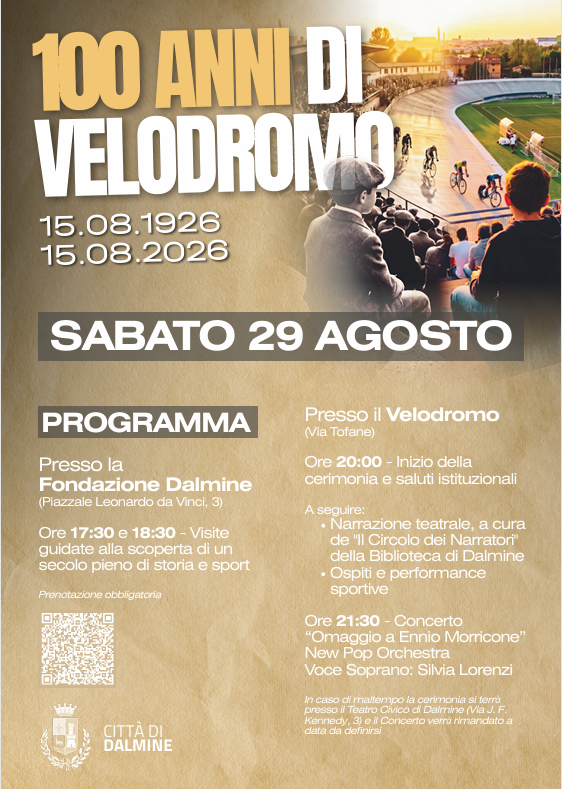 100 ANNI DI VELODROMO

15.08.1926
15.08.2026

SABATO 29 AGOSTO

PROGRAMMA

Presso la Fondazione Dalmine
(Piazzale Leonardo da Vinci, 3)

Ore 17:30 e 18:30 - Visite guidate alla scoperta di un secolo pieno di storia e sport

Prenotazione obbligatoria

CITTÀ DI DALMINE

Presso il Velodromo
(Via Tofane)

Ore 20:00 - Inizio della cerimonia e saluti istituzionali

A seguire:
• Narrazione teatrale, a cura de "Il Circolo dei Narratori" della Biblioteca di Dalmine
• Ospiti e performance sportive

Ore 21:30 - Concerto "Omaggio a Ennio Morricone"
New Pop Orchestra
Voce Soprano: Silvia Lorenzi

In caso di maltempo la cerimonia si terrà presso il Teatro Civico di Dalmine (Via J. F. Kennedy, 3) e il Concerto verrà rimandato a data da definirsi